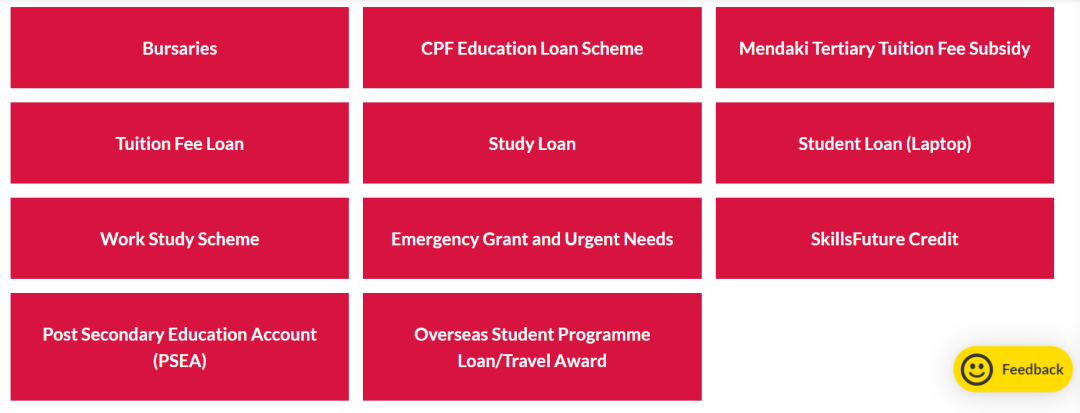 Bursaries

CPF Education Loan Scheme

Mendaki Tertiary Tuition Fee Subsidy

Tuition Fee Loan

Study Loan

Student Loan (Laptop)

Work Study Scheme

Emergency Grant and Urgent Needs

SkillsFuture Credit

Post Secondary Education Account (PSEA)

Overseas Student Programme Loan/Travel Award

Feedback